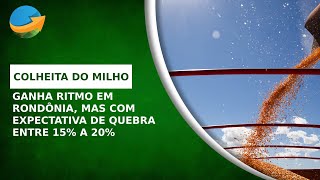 COLHEITA DO MILHO

GANHA RITMO EM RONDÔNIA, MAS COM EXPECTATIVA DE QUEBRA ENTRE 15% A 20%